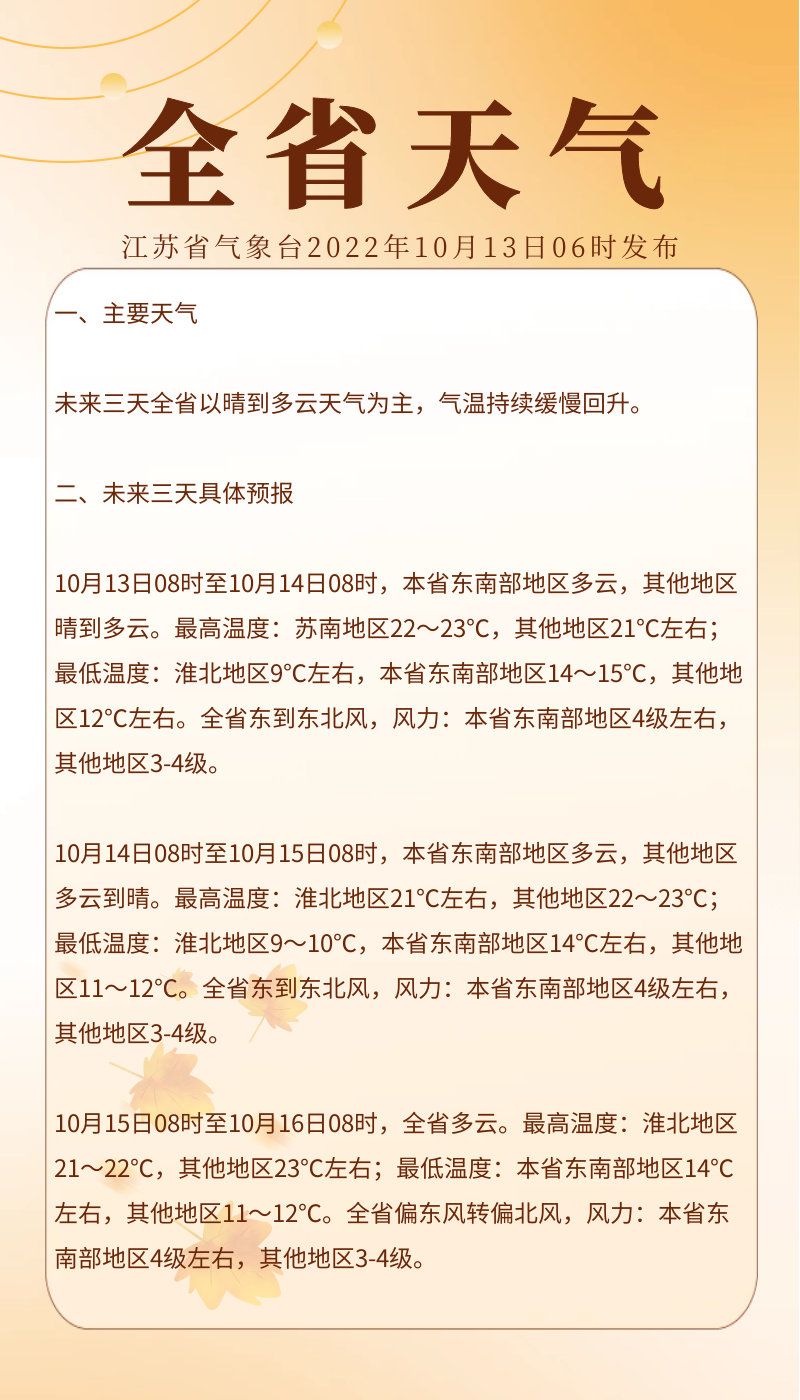 全省天气

江苏省气象台2022年10月13日06时发布

一、主要天气

未来三天全省以晴到多云天气为主，气温持续缓慢回升。

二、未来三天具体预报

10月13日08时至10月14日08时，本省东南部地区多云，其他地区晴到多云。最高温度：苏南地区22～23°C，其他地区21°C左右；最低温度：淮北地区9°C左右，本省东南部地区14～15°C，其他地区12°C左右。全省东到东北风，风力：本省东南部地区4级左右，其他地区3-4级。

10月14日08时至10月15日08时，本省东南部地区多云，其他地区多云到晴。最高温度：淮北地区21°C左右，其他地区22～23°C；最低温度：淮北地区9～10°C，本省东南部地区14°C左右，其他地区11～12°C。全省东到东北风，风力：本省东南部地区4级左右，其他地区3-4级。

10月15日08时至10月16日08时，全省多云。最高温度：淮北地区21～22°C，其他地区23°C左右；最低温度：本省东南部地区14°C左右，其他地区11～12°C。全省偏东风转偏北风，风力：本省东南部地区4级左右，其他地区3-4级。